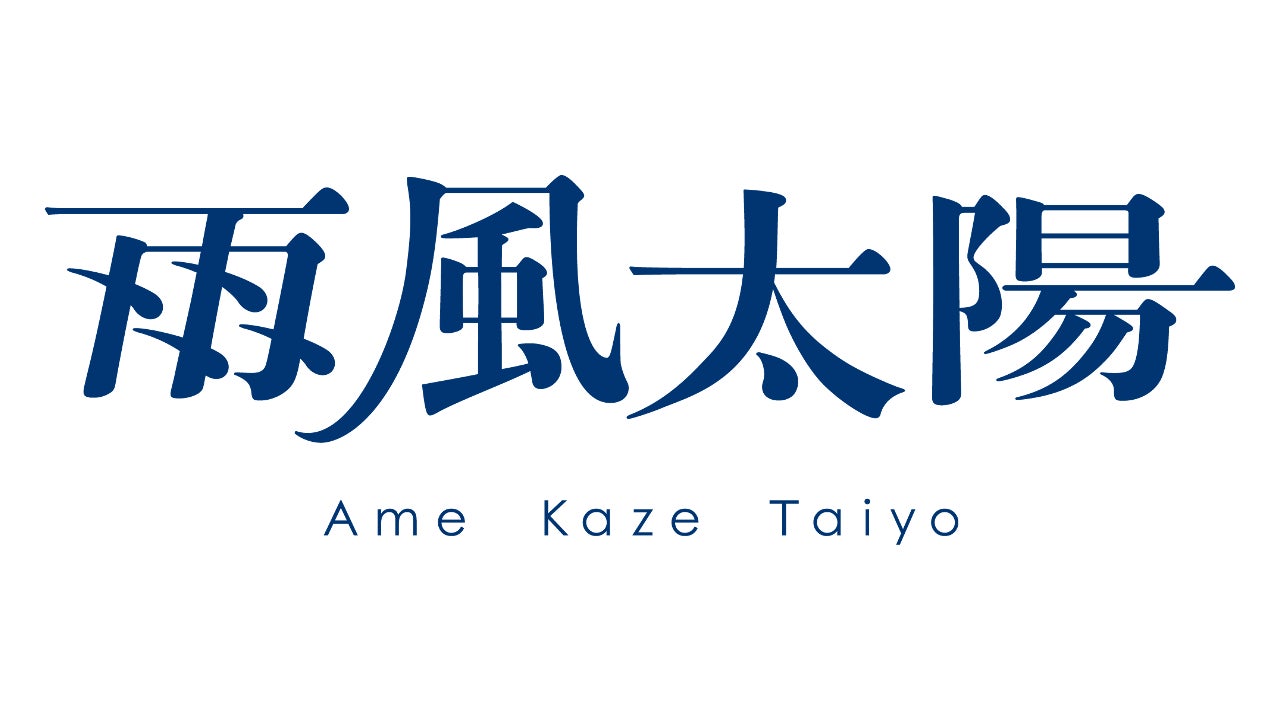 雨風太陽

Ame Kaze Taiyo